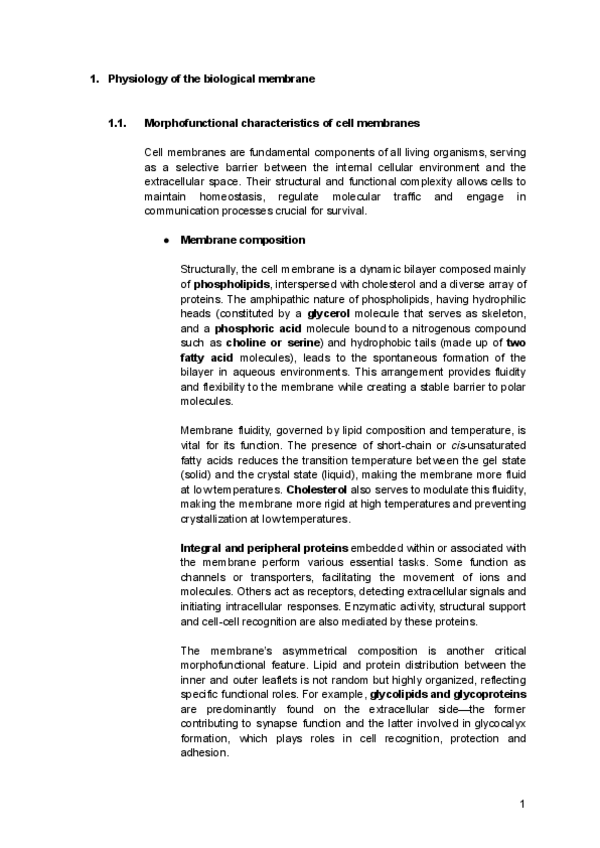 1. Physiology of the biological membrane

1.1. Morphofunctional characteristics of cell membranes

Cell membranes are fundamental components of all living organisms, serving as a selective barrier between the internal cellular environment and the extracellular space. Their structural and functional complexity allows cells to maintain homeostasis, regulate molecular traffic and engage in communication processes crucial for survival.

● Membrane composition

Structurally, the cell membrane is a dynamic bilayer composed mainly of phospholipids, interspersed with cholesterol and a diverse array of proteins. The amphipathic nature of phospholipids, having hydrophilic heads (constituted by a glycerol molecule that serves as skeleton, and a phosphoric acid molecule bound to a nitrogenous compound such as choline or serine) and hydrophobic tails (made up of two fatty acid molecules), leads to the spontaneous formation of the bilayer in aqueous environments. This arrangement provides fluidity and flexibility to the membrane while creating a stable barrier to polar molecules.

Membrane fluidity, governed by lipid composition and temperature, is vital for its function. The presence of short-chain or cis-unsaturated fatty acids reduces the transition temperature between the gel state (solid) and the crystal state (liquid), making the membrane more fluid at low temperatures. Cholesterol also serves to modulate this fluidity, making the membrane more rigid at high temperatures and preventing crystallization at low temperatures.

Integral and peripheral proteins embedded within or associated with the membrane perform various essential tasks. Some function as channels or transporters, facilitating the movement of ions and molecules. Others act as receptors, detecting extracellular signals and initiating intracellular responses. Enzymatic activity, structural support and cell-cell recognition are also mediated by these proteins.

The membrane's asymmetrical composition is another critical morphofunctional feature. Lipid and protein distribution between the inner and outer leaflets is not random but highly organized, reflecting specific functional roles. For example, glycolipids and glycoproteins are predominantly found on the extracellular side—the former contributing to synapse function and the latter involved in glycocalyx formation, which plays roles in cell recognition, protection and adhesion.

1